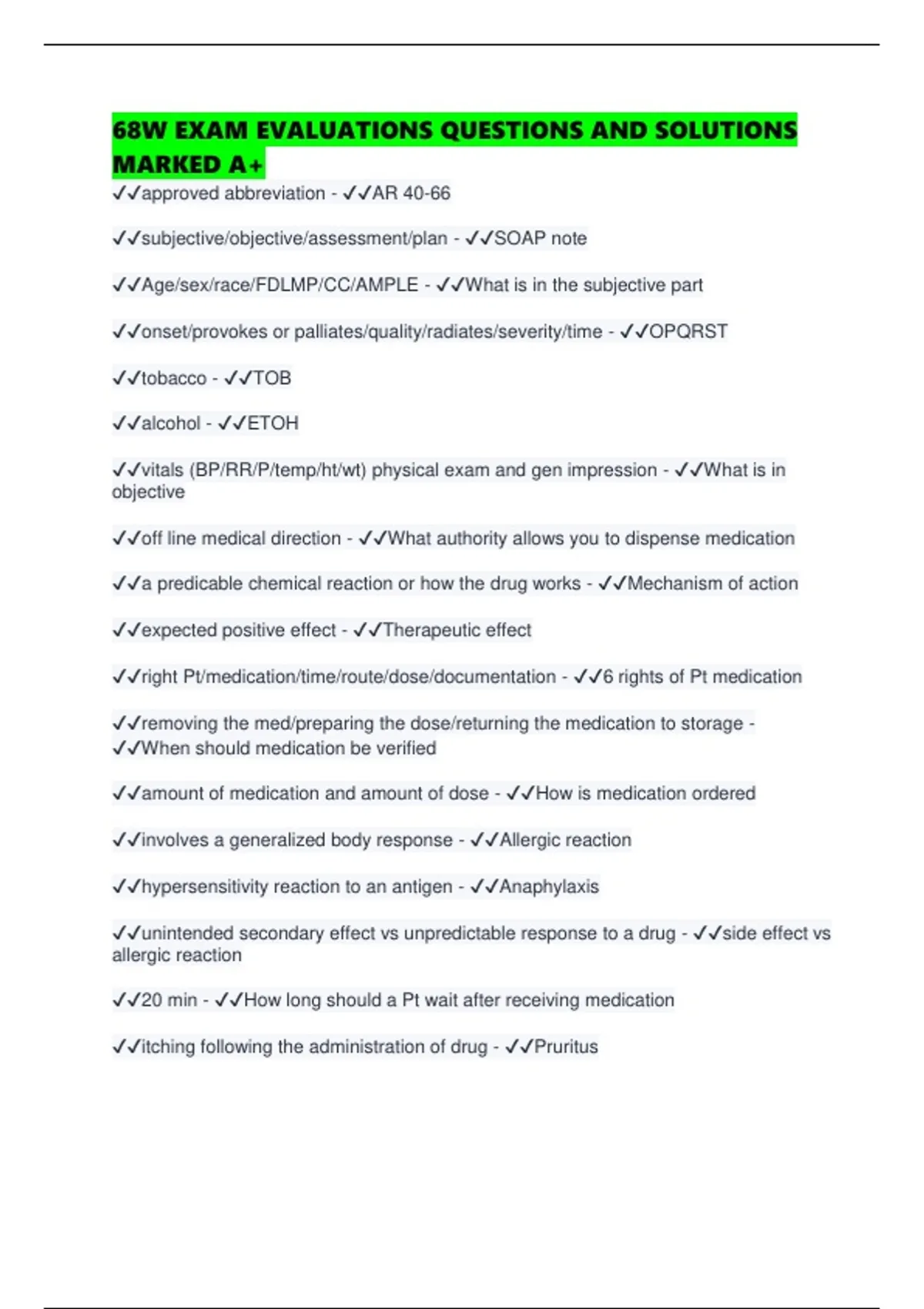 68W EXAM EVALUATIONS QUESTIONS AND SOLUTIONS MARKED A+

✓✓approved abbreviation - ✓✓AR 40-66

✓✓subjective/objective/assessment/plan - ✓✓SOAP note

✓✓Age/sex/race/FDLMP/CC/AMPLE - ✓✓What is in the subjective part

✓✓onset/provokes or palliates/quality/radiates/severity/time - ✓✓OPQRST

✓✓tobacco - ✓✓TOB

✓✓alcohol - ✓✓ETOH

✓✓vitals (BP/RR/P/temp/ht/wt) physical exam and gen impression - ✓✓What is in objective

✓✓off line medical direction - ✓✓What authority allows you to dispense medication

✓✓a predicable chemical reaction or how the drug works - ✓✓Mechanism of action

✓✓expected positive effect - ✓✓Therapeutic effect

✓✓right Pt/medication/time/route/dose/documentation - ✓✓6 rights of Pt medication

✓✓removing the med/preparing the dose/returning the medication to storage - ✓✓When should medication be verified

✓✓amount of medication and amount of dose - ✓✓How is medication ordered

✓✓involves a generalized body response - ✓✓Allergic reaction

✓✓hypersensitivity reaction to an antigen - ✓✓Anaphylaxis

✓✓unintended secondary effect vs unpredictable response to a drug - ✓✓side effect vs allergic reaction

✓✓20 min - ✓✓How long should a Pt wait after receiving medication

✓✓itching following the administration of drug - ✓✓Pruritus